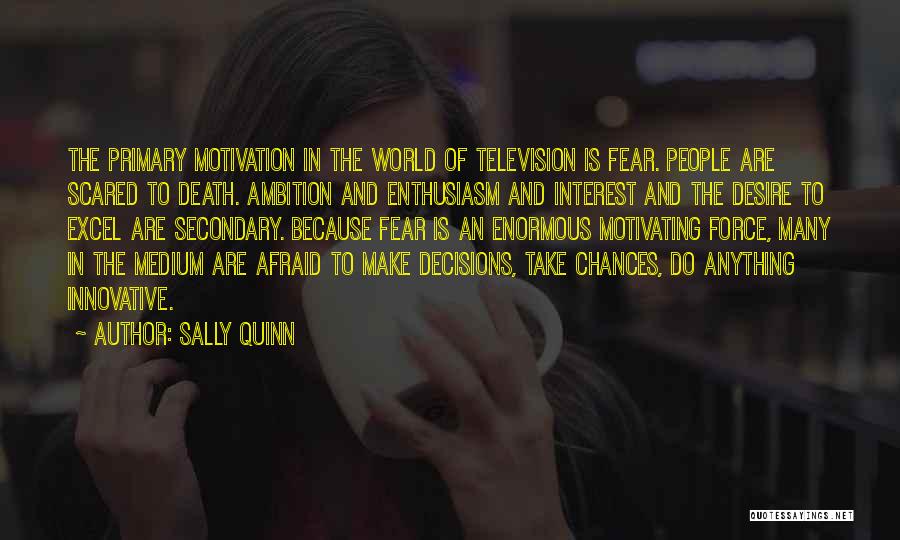 THE PRIMARY MOTIVATION IN THE WORLD OF TELEVISION IS FEAR. PEOPLE ARE SCARED TO DEATH. AMBITION AND ENTHUSIASM AND INTEREST AND THE DESIRE TO EXCEL ARE SECONDARY. BECAUSE FEAR IS AN ENORMOUS MOTIVATING FORCE, MANY IN THE MEDIUM ARE AFRAID TO MAKE DECISIONS, TAKE CHANCES, DO ANYTHING INNOVATIVE.

~ AUTHOR: SALLY QUINN

QUOTESSAYINGS.NET